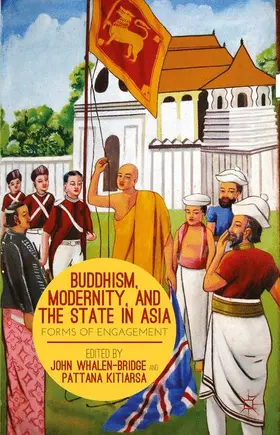 BUDDHISM, MODERNITY, AND THE STATE IN ASIA

FORMS OF ENGAGEMENT

EDITED BY
JOHN WHALEN-BRIDGE AND
PATTANA KITIARSA